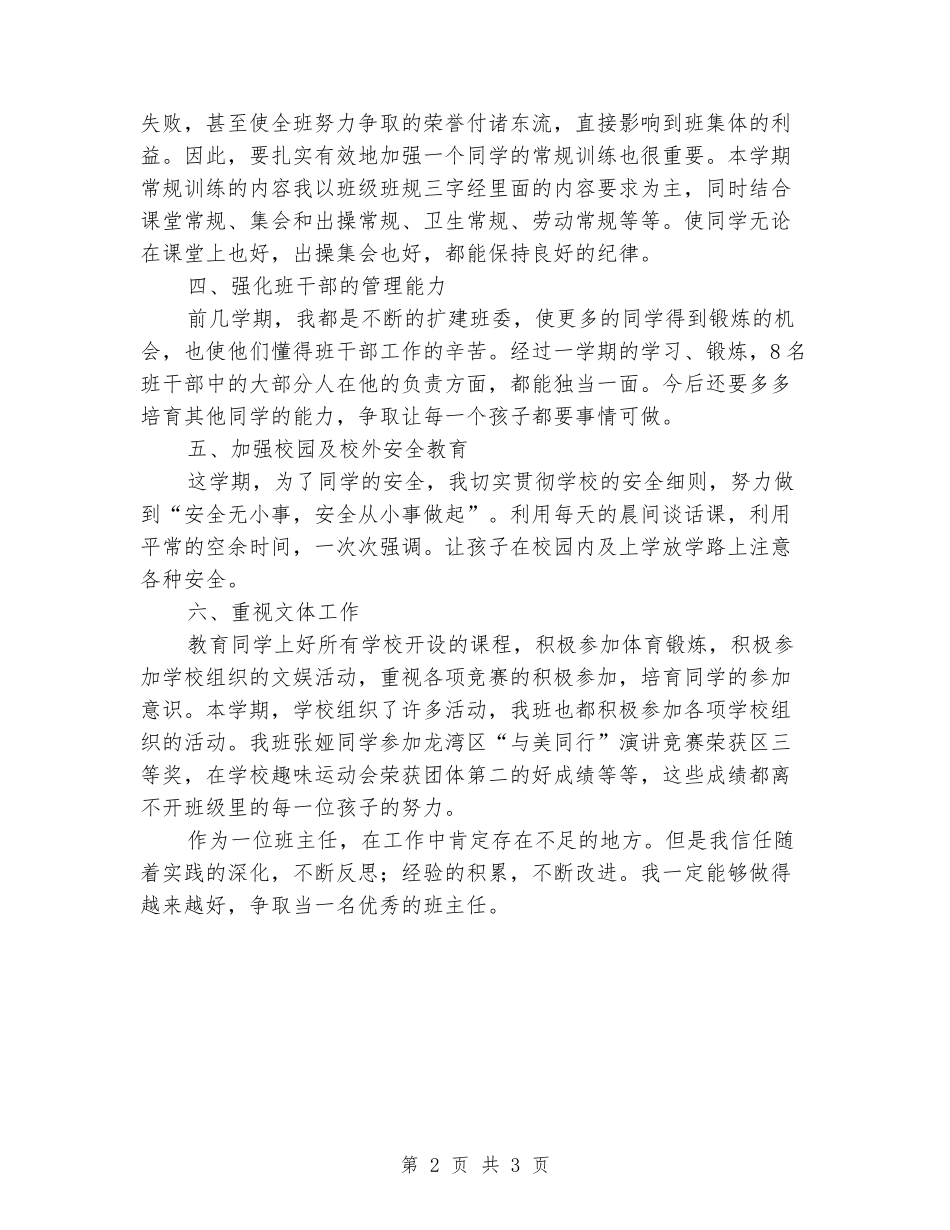 失败，甚至使全班努力争取的荣誉付诸东流，直接影响到班集体的利益。因此，要扎实有效地加强一个同学的常规训练也很重要。本学期常规训练的内容我以班级班规三字经里面的内容要求为主，同时结合课堂常规、集会和出操常规、卫生常规、劳动常规等等。使同学无论在课堂上也好，出操集会也好，都能保持良好的纪律。

四、强化班干部的管理能力

前几学期，我都是不断的扩建班委，使更多的同学得到锻炼的机会，也使他们懂得班干部工作的辛苦。经过一学期的学习、锻炼，8名班干部中的大部分人在他的负责方面，都能独当一面。今后还要多多培育其他同学的能力，争取让每一个孩子都要事情可做。

五、加强校园及校外安全教育

这学期，为了同学的安全，我切实贯彻学校的安全细则，努力做到“安全无小事，安全从小事做起”。利用每天的晨间谈话课，利用平常的空余时间，一次次强调。让孩子在校园内及上学放学路上注意各种安全。

六、重视文体工作

教育同学上好所有学校开设的课程，积极参加体育锻炼，积极参加学校组织的文娱活动，重视各项竞赛的积极参加，培育同学的参加意识。本学期，学校组织了许多活动，我班也都积极参加各项学校组织的活动。我班张娅同学参加龙湾区“与美同行”演讲竞赛荣获区三等奖，在学校趣味运动会荣获团体第二的好成绩等等，这些成绩都离不开班级里的每一位孩子的努力。

作为一位班主任，在工作中肯定存在不足的地方。但是我信任随着实践的深化，不断反思；经验的积累，不断改进。我一定能够做得越来越好，争取当一名优秀的班主任。

第 2 页 共 3 页